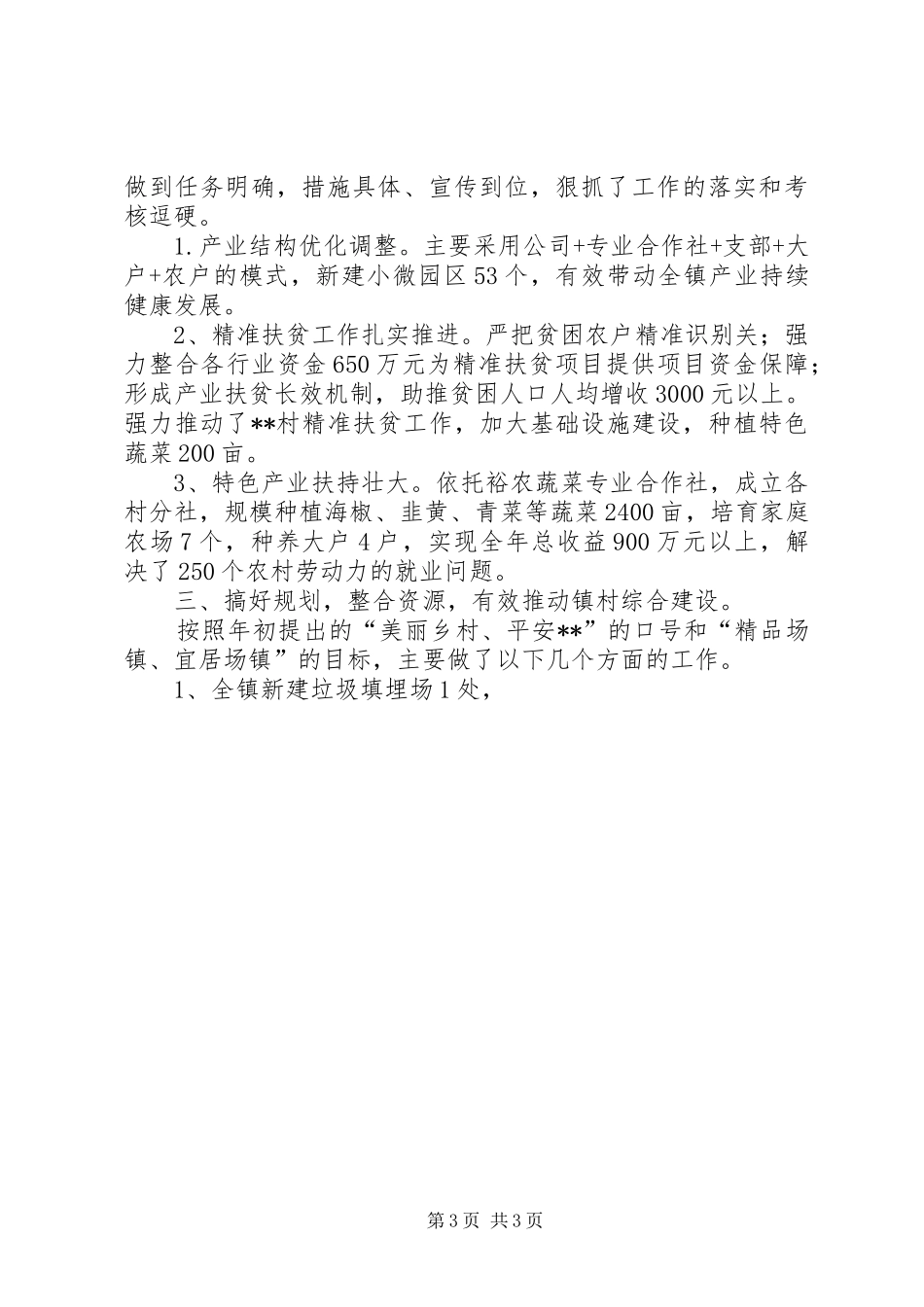 做到任务明确，措施具体、宣传到位，狠抓了工作的落实和考核逗硬。

1.产业结构优化调整。主要采用公司+专业合作社+支部+大户+农户的模式，新建小微园区53个，有效带动全镇产业持续健康发展。

2、精准扶贫工作扎实推进。严把贫困农户精准识别关；强力整合各行业资金650万元为精准扶贫项目提供项目资金保障；形成产业扶贫长效机制，助推贫困人口人均增收3000元以上。强力推动了**村精准扶贫工作，加大基础设施建设，种植特色蔬菜200亩。

3、特色产业扶持壮大。依托裕农蔬菜专业合作社，成立各村分社，规模种植海椒、韭黄、青菜等蔬菜2400亩，培育家庭农场7个，种养大户4户，实现全年总收益900万元以上，解决了250个农村劳动力的就业问题。

三、搞好规划，整合资源，有效推动镇村综合建设。

按照年初提出的“美丽乡村、平安**”的口号和“精品场镇、宜居场镇”的目标，主要做了以下几个方面的工作。

1、全镇新建垃圾填埋场1处，

第3页 共3页